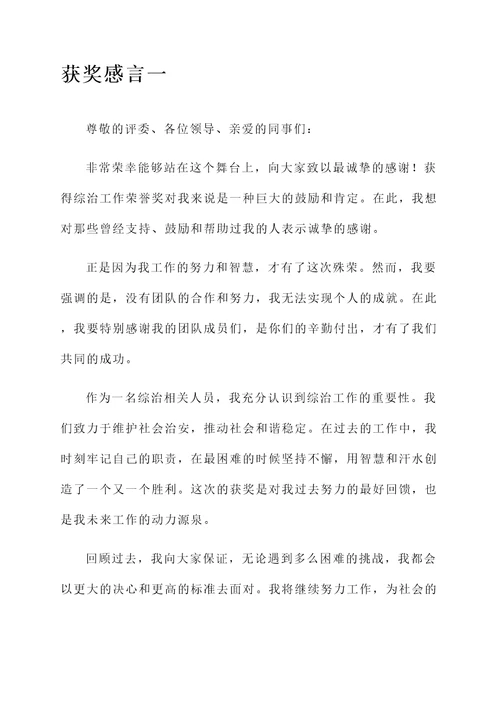 获奖感言一

尊敬的评委、各位领导、亲爱的同事们：

非常荣幸能够站在这个舞台上，向大家致以最诚挚的感谢！获得综治工作荣誉奖对我来说是一种巨大的鼓励和肯定。在此，我想对那些曾经支持、鼓励和帮助过我的人表示诚挚的感谢。

正是因为我工作的努力和智慧，才有了这次殊荣。然而，我要强调的是，没有团队的合作和努力，我无法实现个人的成就。在此，我要特别感谢我的团队成员们，是你们的辛勤付出，才有了我们共同的成功。

作为一名综治相关人员，我充分认识到综治工作的重要性。我们致力于维护社会治安，推动社会和谐稳定。在过去的工作中，我时刻牢记自己的职责，在最困难的时候坚持不懈，用智慧和汗水创造了一个又一个胜利。这次的获奖是对我过去努力的最好回馈，也是我未来工作的动力源泉。

回顾过去，我向大家保证，无论遇到多么困难的挑战，我都会以更大的决心和更高的标准去面对。我将继续努力工作，为社会的